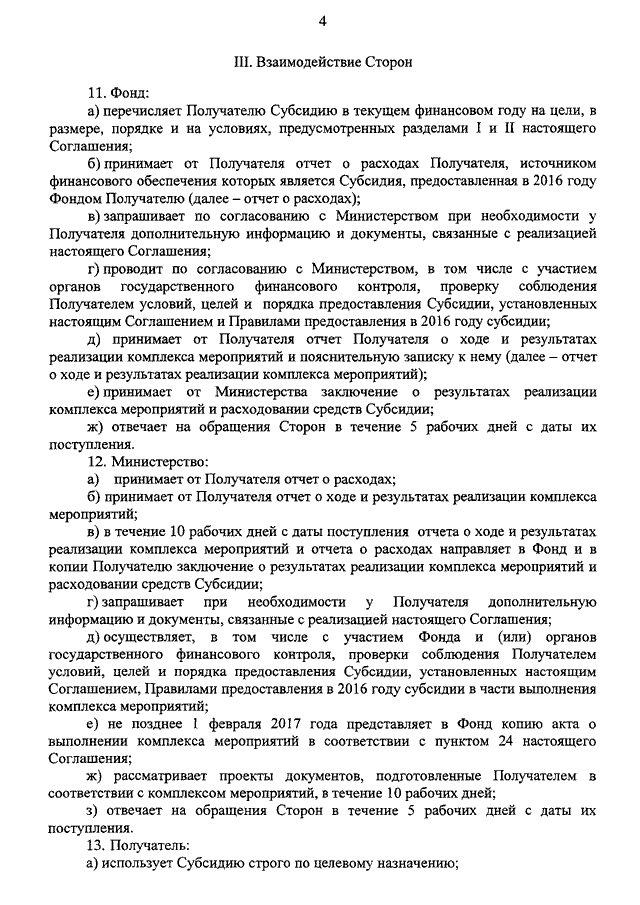 4

III. Взаимодействие Сторон

11. Фонд:

а) перечисляет Получателю Субсидию в текущем финансовом году на цели, в размере, порядке и на условиях, предусмотренных разделами I и II настоящего Соглашения;

б) принимает от Получателя отчет о расходах Получателя, источником финансового обеспечения которых является Субсидия, предоставленная в 2016 году Фондом Получателю (далее – отчет о расходах);

в) запрашивает по согласованию с Министерством при необходимости у Получателя дополнительную информацию и документы, связанные с реализацией настоящего Соглашения;

г) проводит по согласованию с Министерством, в том числе с участием органов государственного финансового контроля, проверку соблюдения Получателем условий, целей и порядка предоставления Субсидии, установленных настоящим Соглашением и Правилами предоставления в 2016 году субсидии;

д) принимает от Получателя отчет Получателя о ходе и результатах реализации комплекса мероприятий и пояснительную записку к нему (далее – отчет о ходе и результатах реализации комплекса мероприятий);

е) принимает от Министерства заключение о результатах реализации комплекса мероприятий и расходовании средств Субсидии;

ж) отвечает на обращения Сторон в течение 5 рабочих дней с даты их поступления.

12. Министерство:

а) принимает от Получателя отчет о расходах;

б) принимает от Получателя отчет о ходе и результатах реализации комплекса мероприятий;

в) в течение 10 рабочих дней с даты поступления отчета о ходе и результатах реализации комплекса мероприятий и отчета о расходах направляет в Фонд и в копии Получателю заключение о результатах реализации комплекса мероприятий и расходовании средств Субсидии;

г) запрашивает при необходимости у Получателя дополнительную информацию и документы, связанные с реализацией настоящего Соглашения;

д) осуществляет, в том числе с участием Фонда и (или) органов государственного финансового контроля, проверки соблюдения Получателем условий, целей и порядка предоставления Субсидии, установленных настоящим Соглашением, Правилами предоставления в 2016 году субсидии в части выполнения комплекса мероприятий;

е) не позднее 1 февраля 2017 года представляет в Фонд копию акта о выполнении комплекса мероприятий в соответствии с пунктом 24 настоящего Соглашения;

ж) рассматривает проекты документов, подготовленные Получателем в соответствии с комплексом мероприятий, в течение 10 рабочих дней;

з) отвечает на обращения Сторон в течение 5 рабочих дней с даты их поступления.

13. Получатель:

а) использует Субсидию строго по целевому назначению;